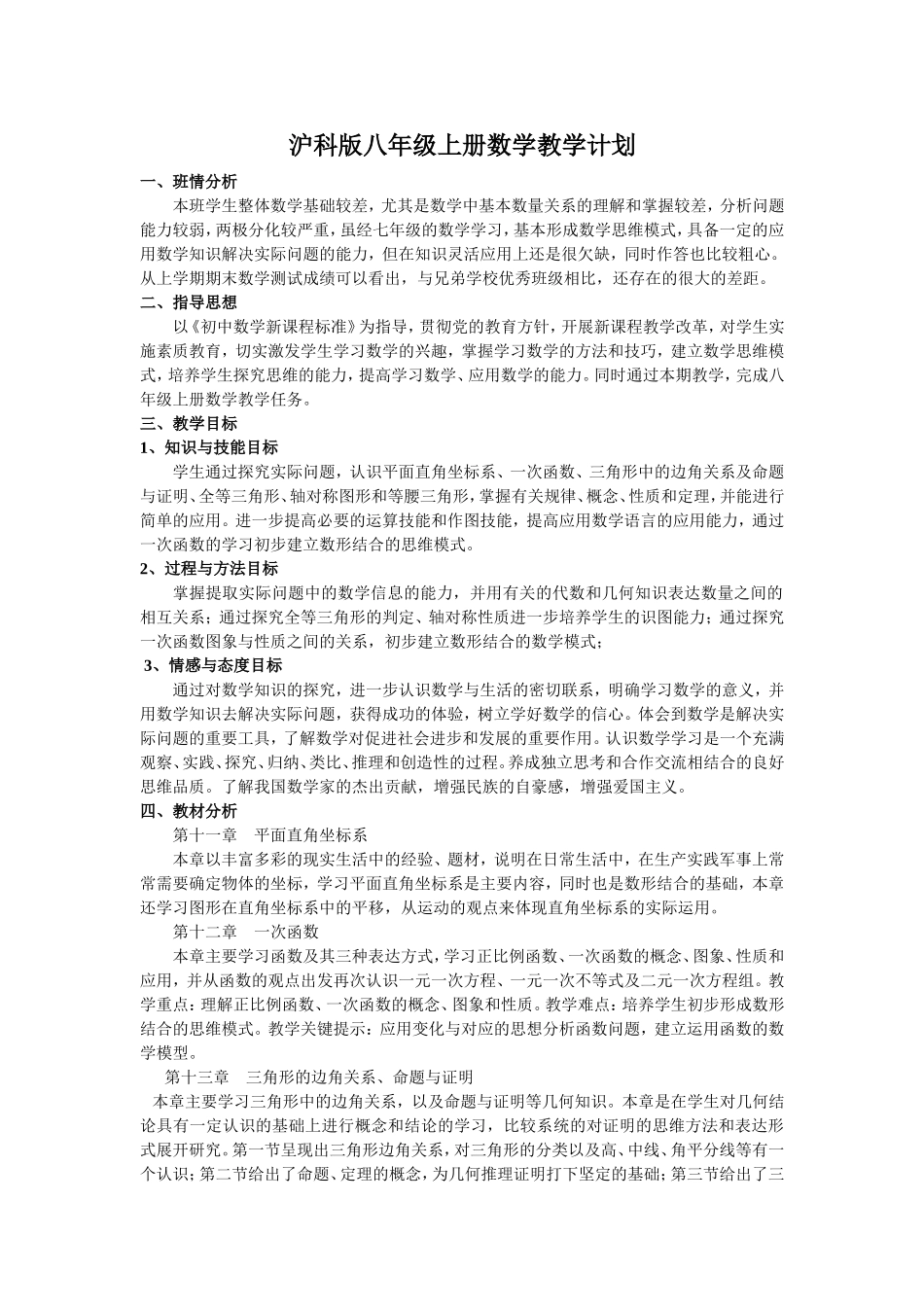 沪科版八年级上册数学教学计划

一、班情分析

本班学生整体数学基础较差，尤其是数学中基本数量关系的理解和掌握较差，分析问题能力较弱，两极分化较严重，虽经七年级的数学学习，基本形成数学思维模式，具备一定的应用数学知识解决实际问题的能力，但在知识灵活应用上还是很欠缺，同时作答也比较粗心。从上学期期末数学测试成绩可以看出，与兄弟学校优秀班级相比，还存在的很大的差距。

二、指导思想

以《初中数学新课程标准》为指导，贯彻党的教育方针，开展新课程教学改革，对学生实施素质教育，切实激发学生学习数学的兴趣，掌握学习数学的方法和技巧，建立数学思维模式，培养学生探究思维的能力，提高学习数学、应用数学的能力。同时通过本期教学，完成八年级上册数学教学任务。

三、教学目标

1、知识与技能目标

学生通过探究实际问题，认识平面直角坐标系、一次函数、三角形中的边角关系及命题与证明、全等三角形、轴对称图形和等腰三角形，掌握有关规律、概念、性质和定理，并能进行简单的应用。进一步提高必要的运算技能和作图技能，提高应用数学语言的应用能力，通过一次函数的学习初步建立数形结合的思维模式。

2、过程与方法目标

掌握提取实际问题中的数学信息的能力，并用有关的代数和几何知识表达数量之间的相互关系；通过探究全等三角形的判定、轴对称性质进一步培养学生的识图能力；通过探究一次函数图象与性质之间的关系，初步建立数形结合的数学模式；

3、情感与态度目标

通过对数学知识的探究，进一步认识数学与生活的密切联系，明确学习数学的意义，并用数学知识去解决实际问题，获得成功的体验，树立学好数学的信心。体会到数学是解决实际问题的重要工具，了解数学对促进社会进步和发展的重要作用。认识数学学习是一个充满观察、实践、探究、归纳、类比、推理和创造性的过程。养成独立思考和合作交流相结合的良好思维品质。了解我国数学家的杰出贡献，增强民族的自豪感，增强爱国主义。

四、教材分析

第十一章　平面直角坐标系

本章以丰富多彩的现实生活中的经验、题材，说明在日常生活中，在生产实践军事上常常需要确定物体的坐标，学习平面直角坐标系是主要内容，同时也是数形结合的基础，本章还学习图形在直角坐标系中的平移，从运动的观点来体现直角坐标系的实际运用。

第十二章　一次函数

本章主要学习函数及其三种表达方式，学习正比例函数、一次函数的概念、图象、性质和应用，并从函数的观点出发再次认识一元一次方程、一元一次不等式及二元一次方程组。教学重点：理解正比例函数、一次函数的概念、图象和性质。教学难点：培养学生初步形成数形结合的思维模式。教学关键提示：应用变化与对应的思想分析函数问题，建立运用函数的数学模型。

第十三章　三角形的边角关系、命题与证明

本章主要学习三角形中的边角关系，以及命题与证明等几何知识。本章是在学生对几何结论具有一定认识的基础上进行概念和结论的学习，比较系统的对证明的思维方法和表达形式展开研究。第一节呈现出三角形边角关系，对三角形的分类以及高、中线、角平分线等有一个认识；第二节给出了命题、定理的概念，为几何推理证明打下坚定的基础；第三节给出了三